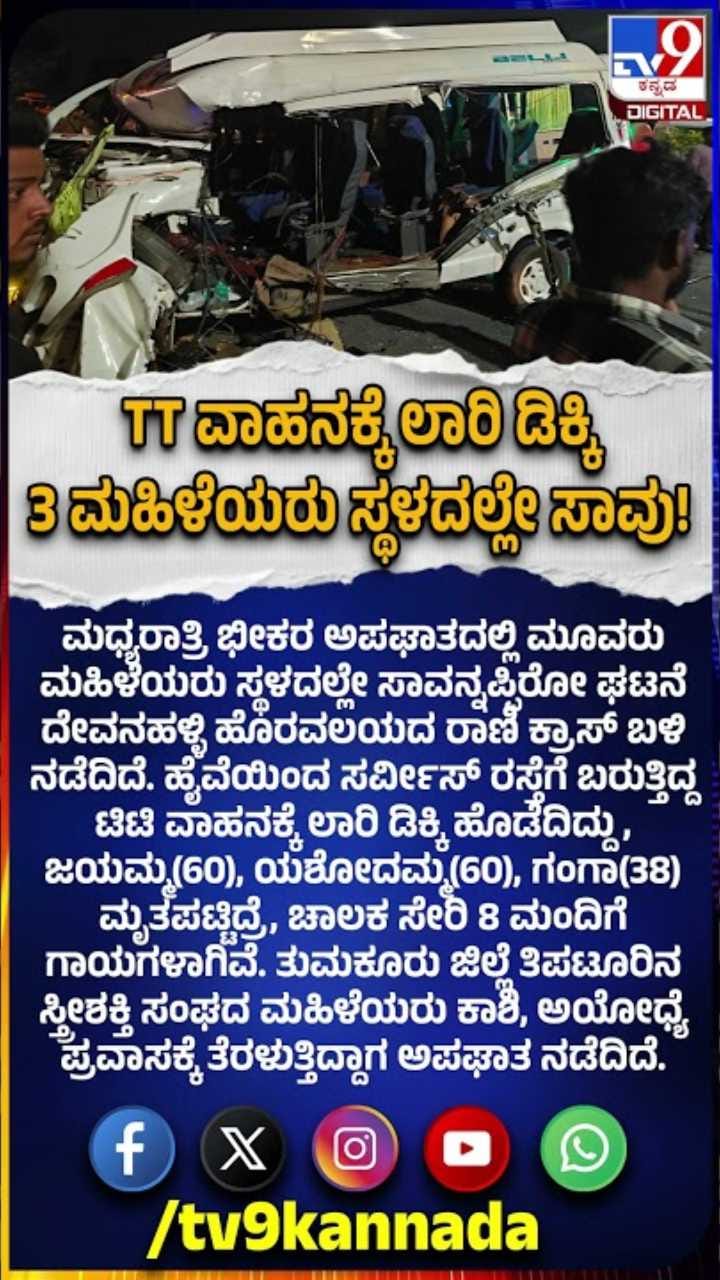 TV9 ಕನ್ನಡ DIGITAL

TT ವಾಹನಕ್ಕೆ ಲಾರಿ ಡಿಕ್ಕಿ
3 ಮಹಿಳೆಯರು ಸ್ಥಳದಲ್ಲೇ ಸಾವು!

ಮಧ್ಯರಾತ್ರಿ ಭೀಕರ ಅಪಘಾತದಲ್ಲಿ ಮೂವರು ಮಹಿಳೆಯರು ಸ್ಥಳದಲ್ಲೇ ಸಾವನ್ನಪ್ಪಿರೋ ಘಟನೆ ದೇವನಹಳ್ಳಿ ಹೊರವಲಯದ ರಾಣಿ ಕ್ರಾಸ್ ಬಳಿ ನಡೆದಿದೆ. ಹೈವೆಯಿಂದ ಸರ್ವೀಸ್ ರಸ್ತೆಗೆ ಬರುತ್ತಿದ್ದ ಟಿಟಿ ವಾಹನಕ್ಕೆ ಲಾರಿ ಡಿಕ್ಕಿ ಹೊಡೆದಿದ್ದು, ಜಯಮ್ಮ(60), ಯಶೋದಮ್ಮ(60), ಗಂಗಾ(38) ಮೃತಪಟ್ಟಿದ್ರೆ, ಚಾಲಕ ಸೇರಿ 8 ಮಂದಿಗೆ ಗಾಯಗಳಾಗಿವೆ. ತುಮಕೂರು ಜಿಲ್ಲೆ ತಿಪಟೂರಿನ ಸ್ತ್ರೀಶಕ್ತಿ ಸಂಘದ ಮಹಿಳೆಯರು ಕಾಶಿ, ಅಯೋಧ್ಯೆ ಪ್ರವಾಸಕ್ಕೆ ತೆರಳುತ್ತಿದ್ದಾಗ ಅಪಘಾತ ನಡೆದಿದೆ.

/tv9kannada